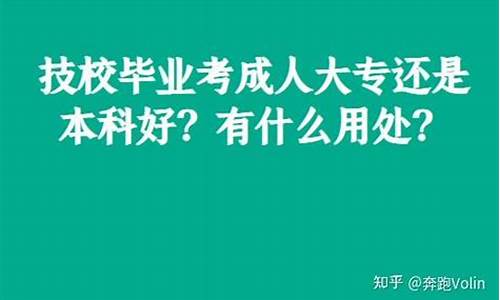 技校毕业考成人大专还是本科好？有什么用处？

知乎 @奔跑Volin